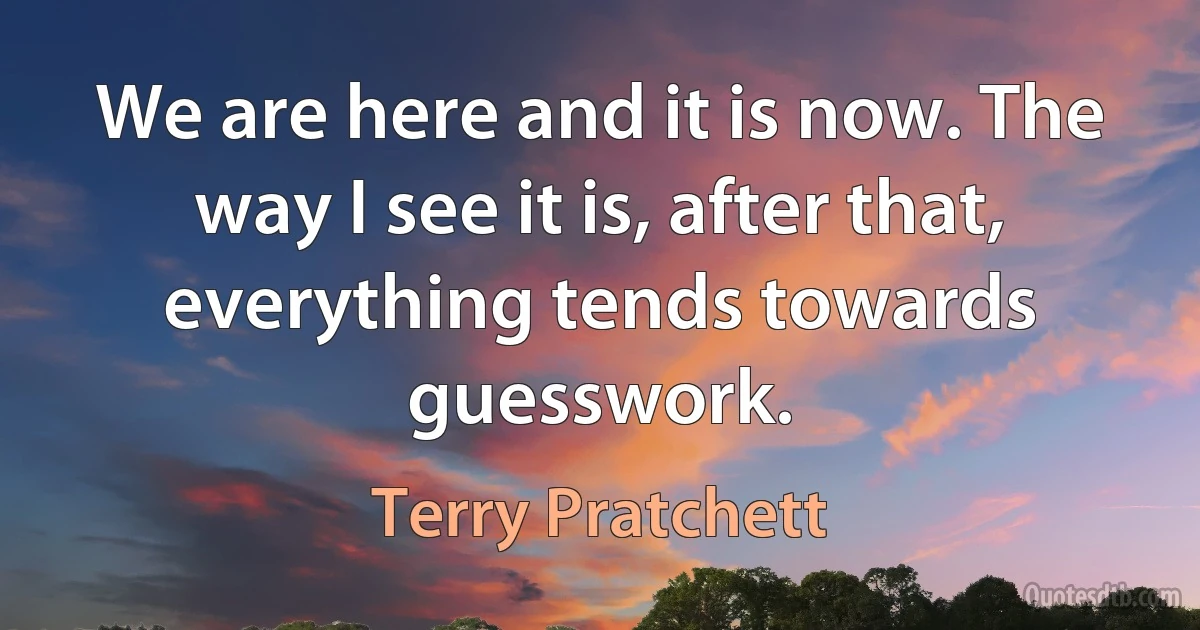 We are here and it is now. The way I see it is, after that, everything tends towards guesswork.

Terry Pratchett

Quotesdtb.com